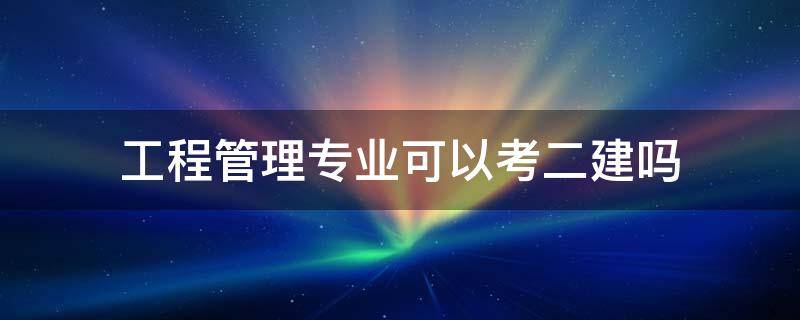 工程管理专业可以考二建吗